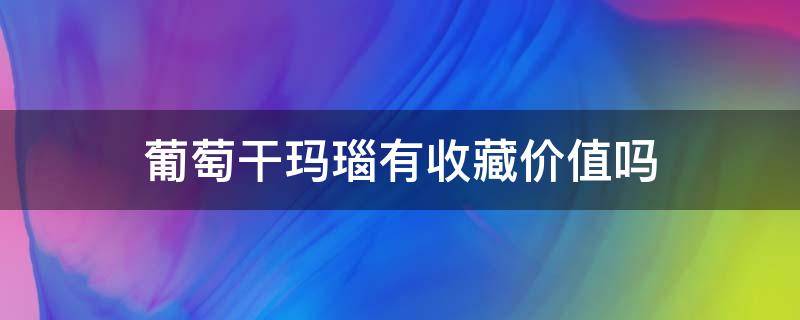 葡萄干玛瑙有收藏价值吗